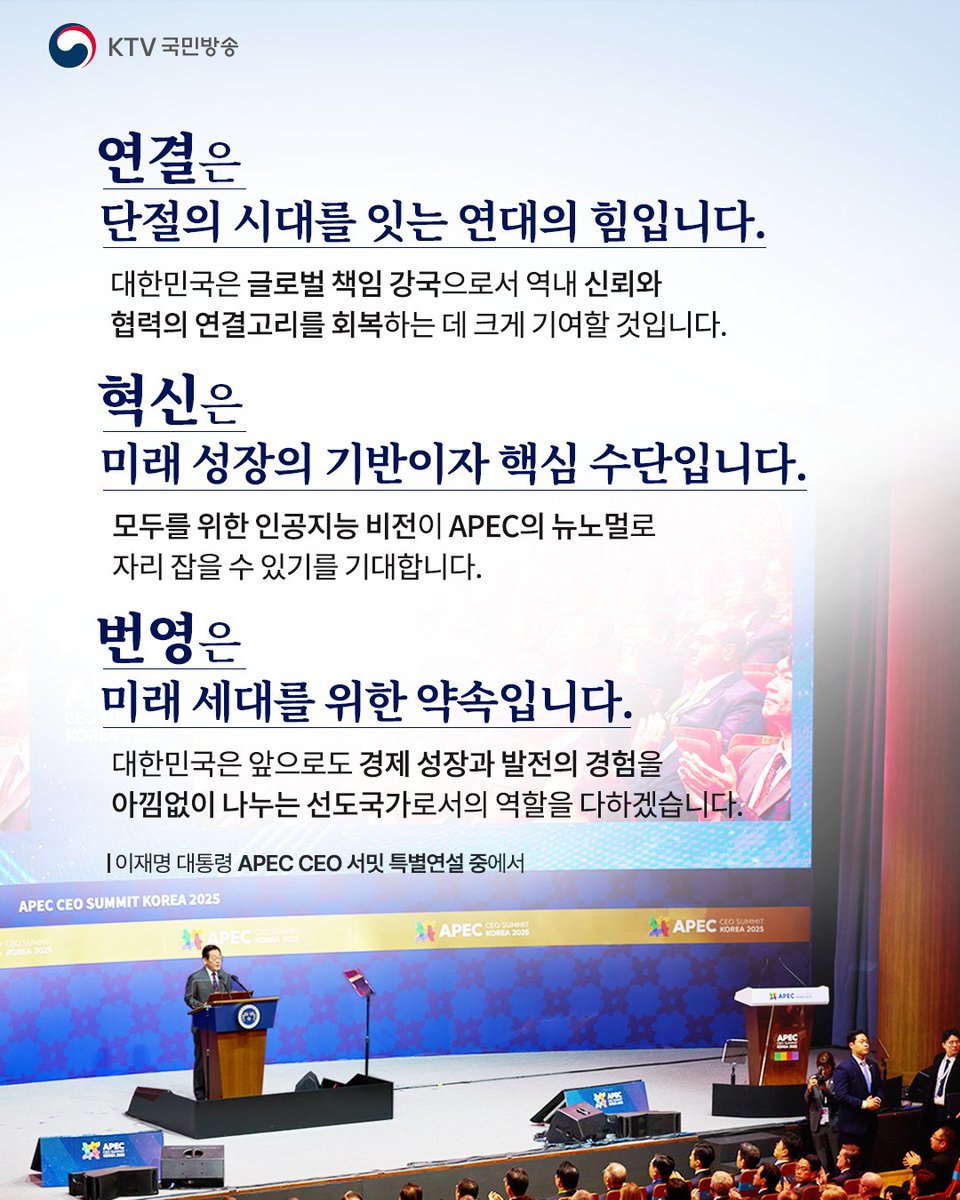 KTV 국민방송

연결은
단절의 시대를 잇는 연대의 힘입니다.

대한민국은 글로벌 책임 강국으로서 역내 신뢰와 협력의 연결고리를 회복하는 데 크게 기여할 것입니다.

혁신은
미래 성장의 기반이자 핵심 수단입니다.

모두를 위한 인공지능 비전이 APEC의 뉴노멀로 자리 잡을 수 있기를 기대합니다.

번영은
미래 세대를 위한 약속입니다.

대한민국은 앞으로도 경제 성장과 발전의 경험을 아낌없이 나누는 선도국가로서의 역할을 다하겠습니다.

| 이재명 대통령 APEC CEO 서밋 특별연설 중에서

APEC CEO SUMMIT KOREA 2025

APEC CEO SUMMIT KOREA 2025

APEC CEO SUMMIT KOREA 2025

APEC CEO SUMMIT KOREA 2025

APEC

APEC

APEC